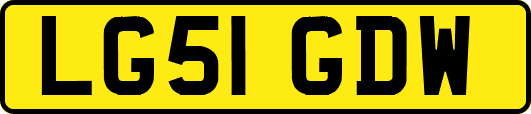 LG51 GDW